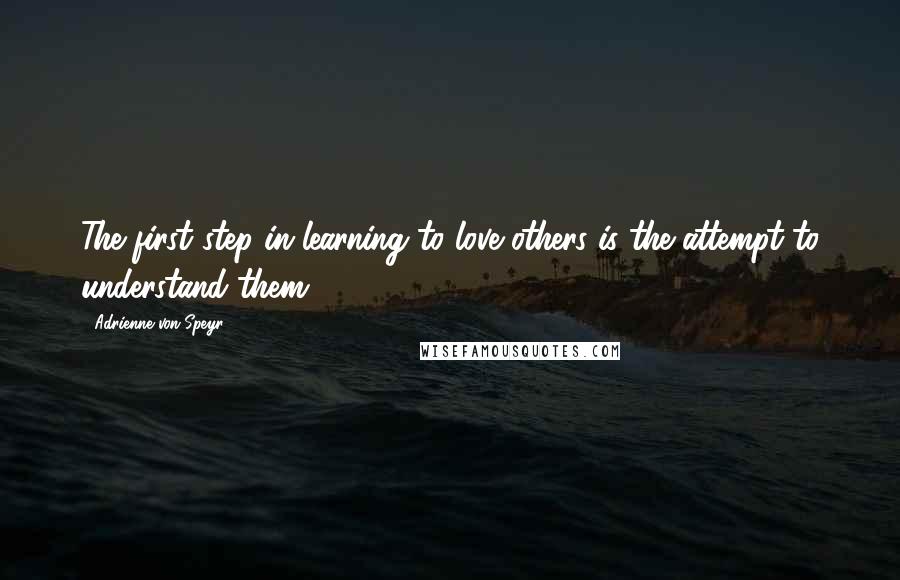 The first step in learning to love others is the attempt to understand them.

Adrienne von Speyr

WISEFAMOUSQUOTES.COM